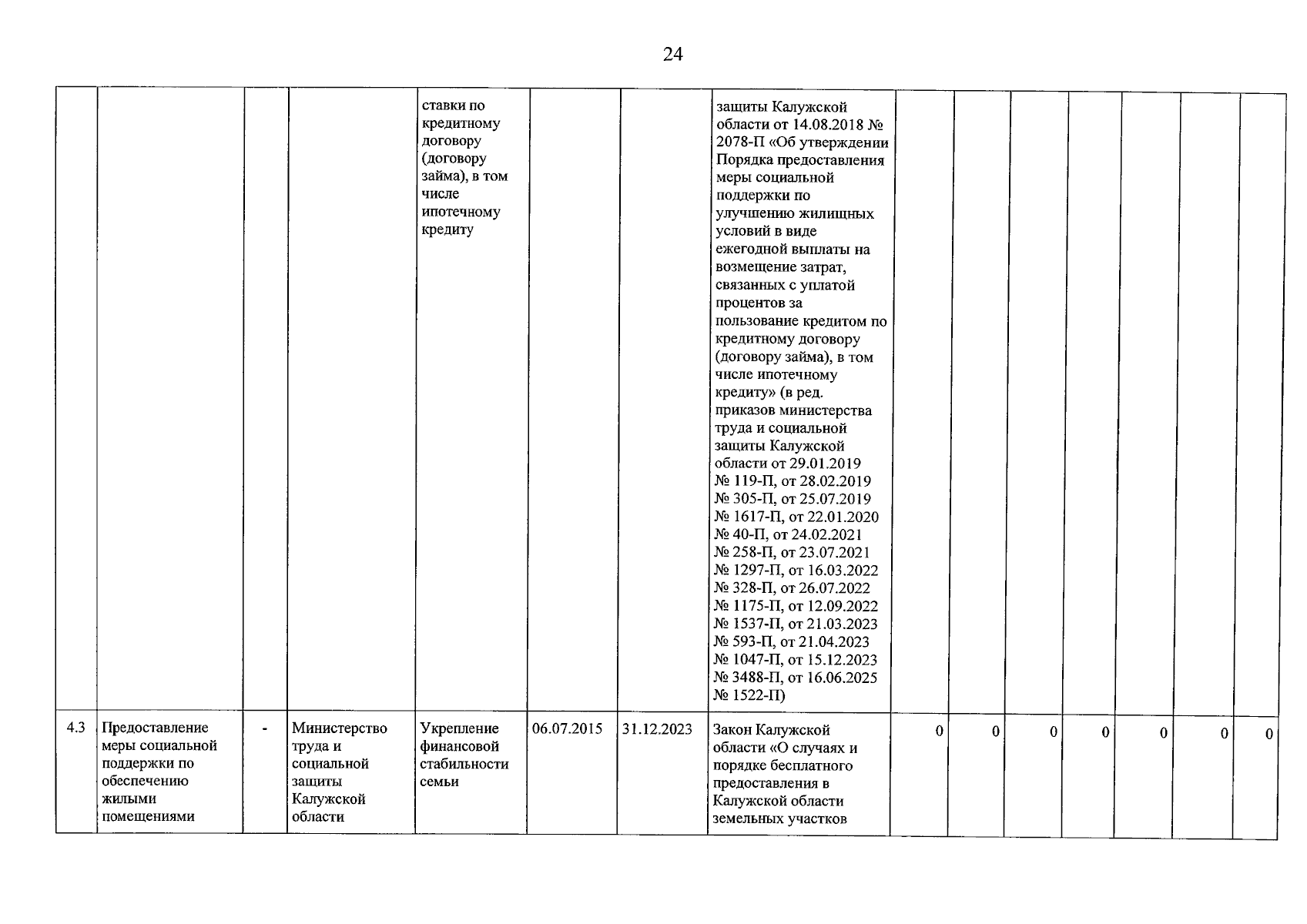 24

| | | | | | | | | | | | | | | |
|---|---|---|---|---|---|---|---|---|---|---|---|---|---|---|
| | | | | ставки по кредитному договору (договору займа), в том числе ипотечному кредиту | | | защиты Калужской области от 14.08.2018 № 2078-П «Об утверждении Порядка предоставления меры социальной поддержки по улучшению жилищных условий в виде ежегодной выплаты на возмещение затрат, связанных с уплатой процентов за пользование кредитом по кредитному договору (договору займа), в том числе ипотечному кредиту» (в ред. приказов министерства труда и социальной защиты Калужской области от 29.01.2019 № 119-П, от 28.02.2019 № 305-П, от 25.07.2019 № 1617-П, от 22.01.2020 № 40-П, от 24.02.2021 № 258-П, от 23.07.2021 № 1297-П, от 16.03.2022 № 328-П, от 26.07.2022 № 1175-П, от 12.09.2022 № 1537-П, от 21.03.2023 № 593-П, от 21.04.2023 № 1047-П, от 15.12.2023 № 3488-П, от 16.06.2025 № 1522-П) | | | | | | | |
| 4.3 | Предоставление меры социальной поддержки по обеспечению жилыми помещениями | - | Министерство труда и социальной защиты Калужской области | Укрепление финансовой стабильности семьи | 06.07.2015 | 31.12.2023 | Закон Калужской области «О случаях и порядке бесплатного предоставления в Калужской области земельных участков | 0 | 0 | 0 | 0 | 0 | 0 | 0 |